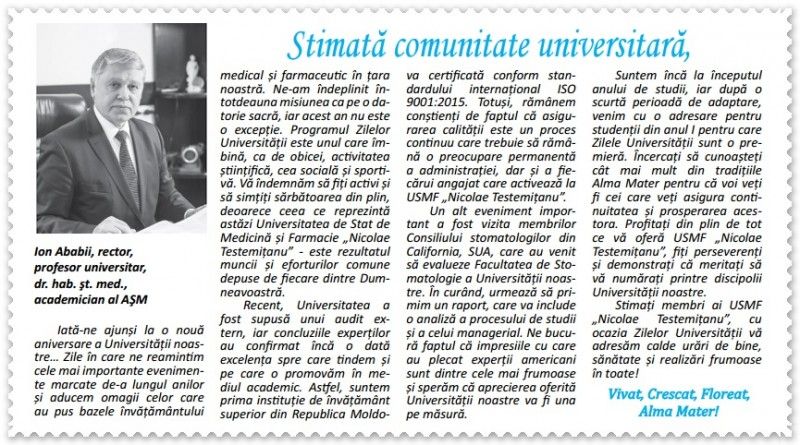 Stimată comunitate universitară,

Ion Ababii, rector, profesor universitar, dr. hab. șt. med., academician al AȘM

Iată-ne ajunși la o nouă aniversare a Universității noastre... Zile în care ne reamintim cele mai importante evenimente marcate de-a lungul anilor și aducem omagii celor care au pus bazele învățământului medical și farmaceutic în țara noastră. Ne-am îndeplinit întotdeauna misiunea ca pe o datorie sacră, iar acest an nu este o excepție. Programul Zilelor Universității este unul care îmbină, ca de obicei, activitatea științifică, cea socială și sportivă. Vă îndemnăm să fiți activi și să simțiți sărbătoarea din plin, deoarece ceea ce reprezintă astăzi Universitatea de Stat de Medicină și Farmacie „Nicolae Testemițanu" - este rezultatul muncii și eforturilor comune depuse de fiecare dintre Dumneavoastră.

Recent, Universitatea a fost supusă unui audit extern, iar concluziile experților au confirmat încă o dată excelența spre care tindem și pe care o promovăm în mediul academic. Astfel, suntem prima instituție de învățământ superior din Republica Moldova certificată conform standardului internațional ISO 9001:2015. Totuși, rămânem conștienți de faptul că asigurarea calității este un proces continuu care trebuie să rămână o preocupare permanentă a administrației, dar și a fiecărui angajat care activează la USMF „Nicolae Testemițanu".

Un alt eveniment important a fost vizita membrilor Consiliului stomatologilor din California, SUA, care au venit să evalueze Facultatea de Stomatologie a Universității noastre. În curând, urmează să primim un raport, care va include o analiză a procesului de studii și a celui managerial. Ne bucură faptul că impresiile cu care au plecat experții americani sunt dintre cele mai frumoase și sperăm că aprecierea oferită Universității noastre va fi una pe măsură.

Suntem încă la începutul anului de studii, iar după o scurtă perioadă de adaptare, venim cu o adresare pentru studenții din anul I pentru care Zilele Universității sunt o premieră. Încercați să cunoașteți cât mai mult din tradițiile Alma Mater pentru că voi veți fi cei care veți asigura continuitatea și prosperarea acestora. Profitați din plin de tot ce vă oferă USMF „Nicolae Testemițanu", fiți perseverenți și demonstrați că meritați să vă numărați printre discipolii Universității noastre.

Stimați membri ai USMF „Nicolae Testemițanu", cu ocazia Zilelor Universității vă adresăm calde urări de bine, sănătate și realizări frumoase în toate!

Vivat, Crescat, Floreat, Alma Mater!